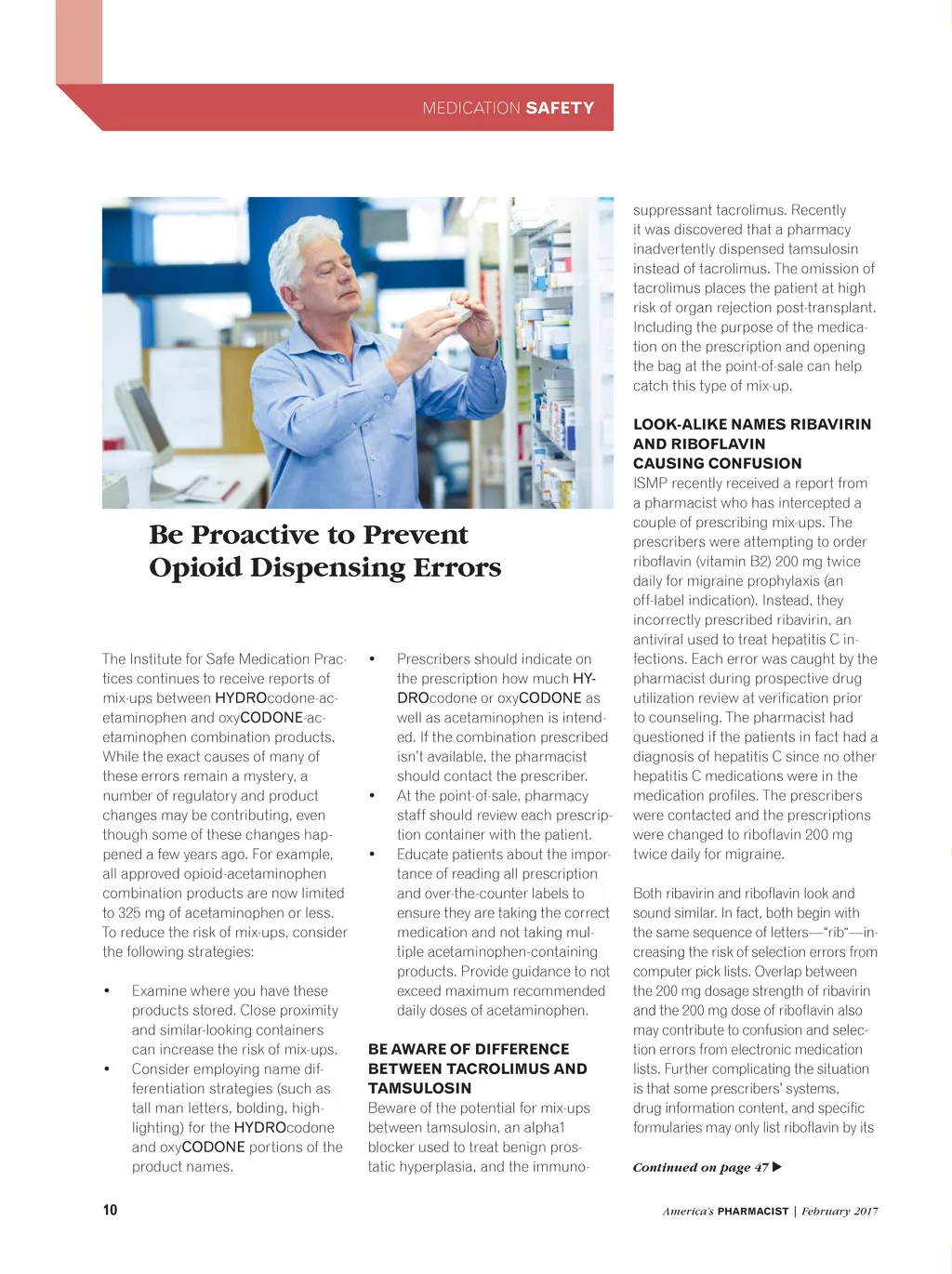 MEDICATION SAFETY

Be Proactive to Prevent Opioid Dispensing Errors

The Institute for Safe Medication Practices continues to receive reports of mix-ups between HYDROcodone-acetaminophen and oxyCODONE-acetaminophen combination products. While the exact causes of many of these errors remain a mystery, a number of regulatory and product changes may be contributing, even though some of these changes happened a few years ago. For example, all approved opioid-acetaminophen combination products are now limited to 325 mg of acetaminophen or less. To reduce the risk of mix-ups, consider the following strategies:

• Examine where you have these products stored. Close proximity and similar-looking containers can increase the risk of mix-ups.
• Consider employing name differentiation strategies (such as tall man letters, bolding, highlighting) for the HYDROcodone and oxyCODONE portions of the product names.
• Prescribers should indicate on the prescription how much HYDROcodone or oxyCODONE as well as acetaminophen is intended. If the combination prescribed isn't available, the pharmacist should contact the prescriber.
• At the point-of-sale, pharmacy staff should review each prescription container with the patient.
• Educate patients about the importance of reading all prescription and over-the-counter labels to ensure they are taking the correct medication and not taking multiple acetaminophen-containing products. Provide guidance to not exceed maximum recommended daily doses of acetaminophen.

BE AWARE OF DIFFERENCE BETWEEN TACROLIMUS AND TAMSULOSIN
Beware of the potential for mix-ups between tamsulosin, an alpha1 blocker used to treat benign prostatic hyperplasia, and the immunosuppressant tacrolimus. Recently it was discovered that a pharmacy inadvertently dispensed tamsulosin instead of tacrolimus. The omission of tacrolimus places the patient at high risk of organ rejection post-transplant. Including the purpose of the medication on the prescription and opening the bag at the point-of-sale can help catch this type of mix-up.

LOOK-ALIKE NAMES RIBAVIRIN AND RIBOFLAVIN CAUSING CONFUSION
ISMP recently received a report from a pharmacist who has intercepted a couple of prescribing mix-ups. The prescribers were attempting to order riboflavin (vitamin B2) 200 mg twice daily for migraine prophylaxis (an off-label indication). Instead, they incorrectly prescribed ribavirin, an antiviral used to treat hepatitis C infections. Each error was caught by the pharmacist during prospective drug utilization review at verification prior to counseling. The pharmacist had questioned if the patients in fact had a diagnosis of hepatitis C since no other hepatitis C medications were in the medication profiles. The prescribers were contacted and the prescriptions were changed to riboflavin 200 mg twice daily for migraine.

Both ribavirin and riboflavin look and sound similar. In fact, both begin with the same sequence of letters—"rib"—increasing the risk of selection errors from computer pick lists. Overlap between the 200 mg dosage strength of ribavirin and the 200 mg dose of riboflavin also may contribute to confusion and selection errors from electronic medication lists. Further complicating the situation is that some prescribers' systems, drug information content, and specific formularies may only list riboflavin by its

Continued on page 47 ▶

10

America's PHARMACIST | February 2017